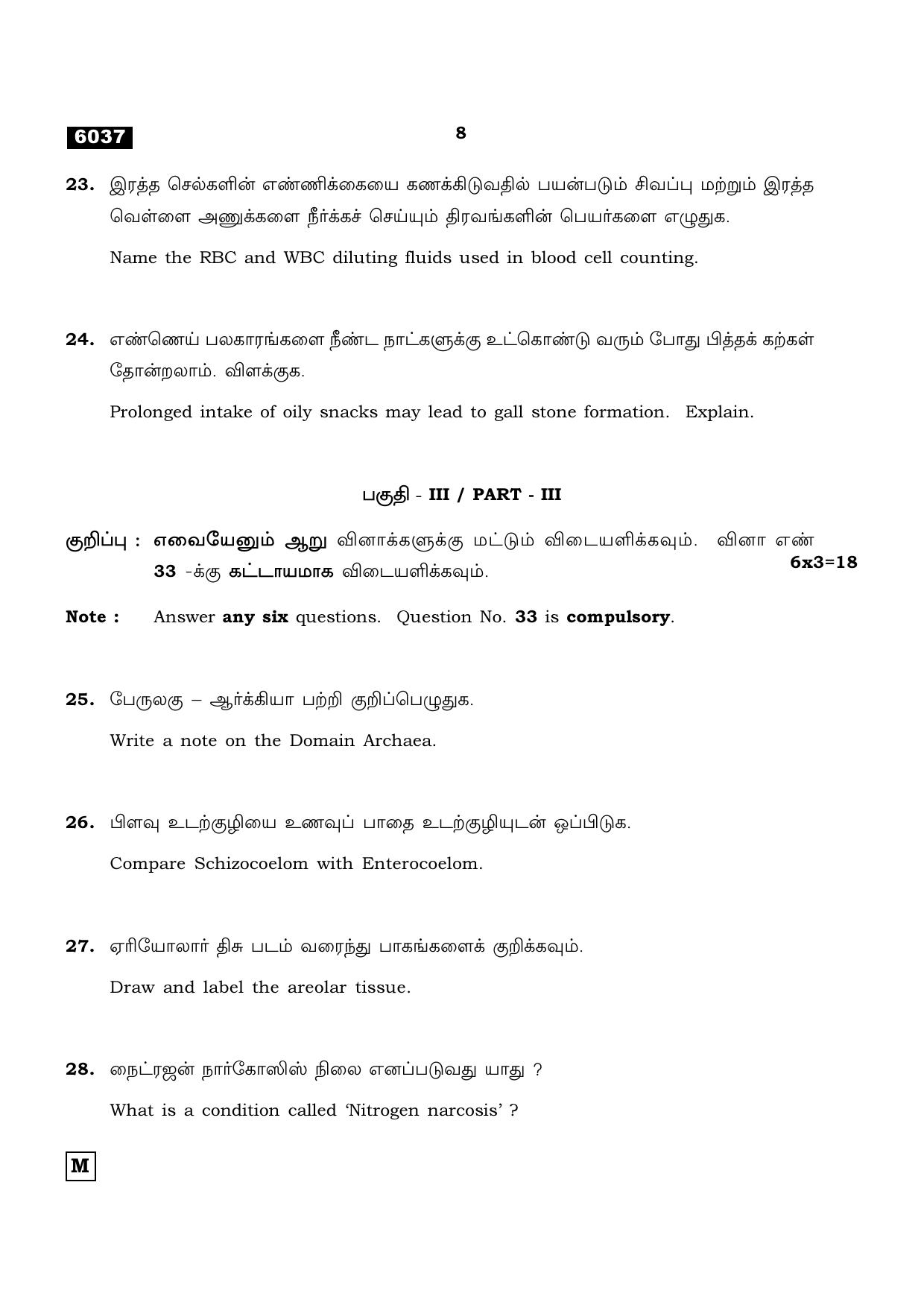 6037

8

23. இரத்த செல்களின் எண்ணிக்கையை கணக்கிடுவதில் பயன்படும் சிவப்பு மற்றும் இரத்த வெள்ளை அணுக்களை நீர்க்கச் செய்யும் திரவங்களின் பெயர்களை எழுதுக.

Name the RBC and WBC diluting fluids used in blood cell counting.

24. எண்ணெய் பலகாரங்களை நீண்ட நாட்களுக்கு உட்கொண்டு வரும் போது பித்தக் கற்கள் தோன்றலாம். விளக்குக.

Prolonged intake of oily snacks may lead to gall stone formation. Explain.

பகுதி - III / PART - III

குறிப்பு : எவையேனும் ஆறு வினாக்களுக்கு மட்டும் விடையளிக்கவும். வினா எண் 33 -க்கு கட்டாயமாக விடையளிக்கவும்.

6x3=18

Note : Answer any six questions. Question No. 33 is compulsory.

25. பேருலகு – ஆர்க்கியா பற்றி குறிப்பெழுதுக.

Write a note on the Domain Archaea.

26. பிளவு உடற்குழியை உணவுப் பாதை உடற்குழியுடன் ஒப்பிடுக.

Compare Schizocoelom with Enterocoelom.

27. ஏரியோலார் திசு படம் வரைந்து பாகங்களைக் குறிக்கவும்.

Draw and label the areolar tissue.

28. நைட்ரஜன் நார்கோஸிஸ் நிலை எனப்படுவது யாது ?

What is a condition called 'Nitrogen narcosis' ?

M